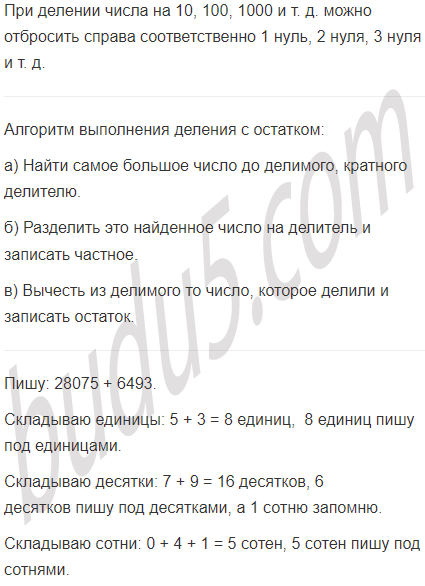 При делении числа на 10, 100, 1000 и т. д. можно отбросить справа соответственно 1 нуль, 2 нуля, 3 нуля и т. д.

Алгоритм выполнения деления с остатком:

а) Найти самое большое число до делимого, кратного делителю.

б) Разделить это найденное число на делитель и записать частное.

в) Вычесть из делимого то число, которое делили и записать остаток.

Пишу: 28075 + 6493.

Складываю единицы: 5 + 3 = 8 единиц, 8 единиц пишу под единицами.

Складываю десятки: 7 + 9 = 16 десятков, 6 десятков пишу под десятками, а 1 сотню запомню.

Складываю сотни: 0 + 4 + 1 = 5 сотен, 5 сотен пишу под сотнями.

budu5.com